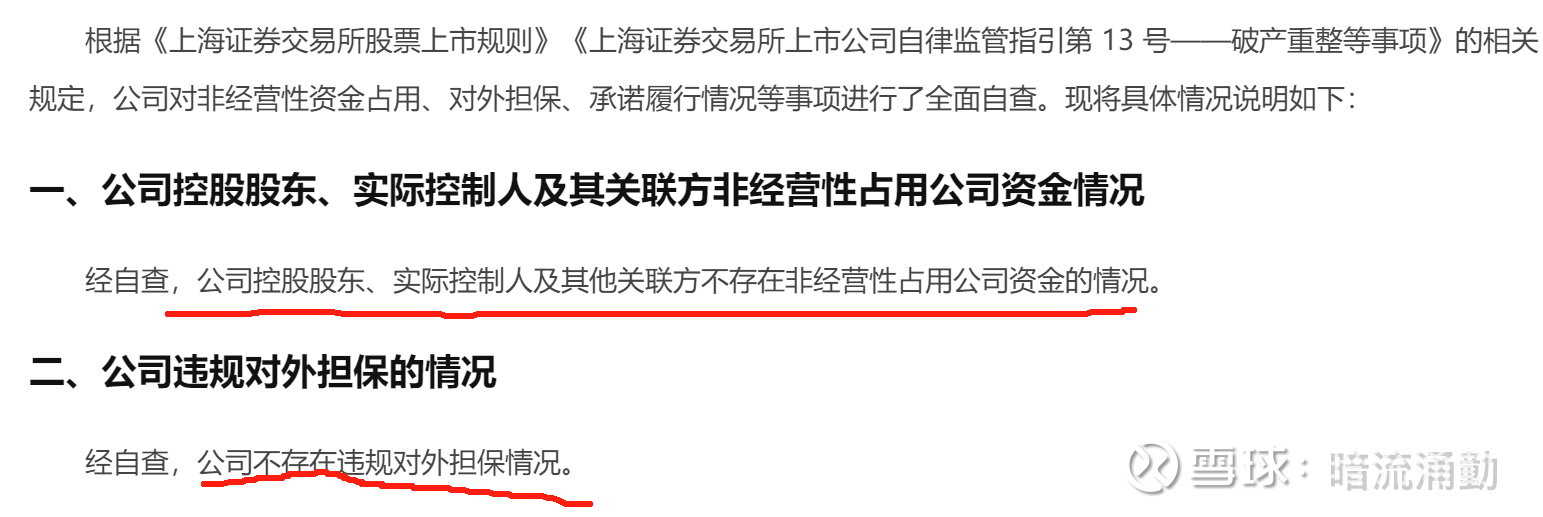 根据《上海证券交易所股票上市规则》《上海证券交易所上市公司自律监管指引第 13 号——破产重整等事项》的相关规定，公司对非经营性资金占用、对外担保、承诺履行情况等事项进行了全面自查。现将具体情况说明如下：

一、公司控股股东、实际控制人及其关联方非经营性占用公司资金情况

经自查，公司控股股东、实际控制人及其他关联方不存在非经营性占用公司资金的情况。

二、公司违规对外担保的情况

经自查，公司不存在违规对外担保情况。

雪球：暗流涌動